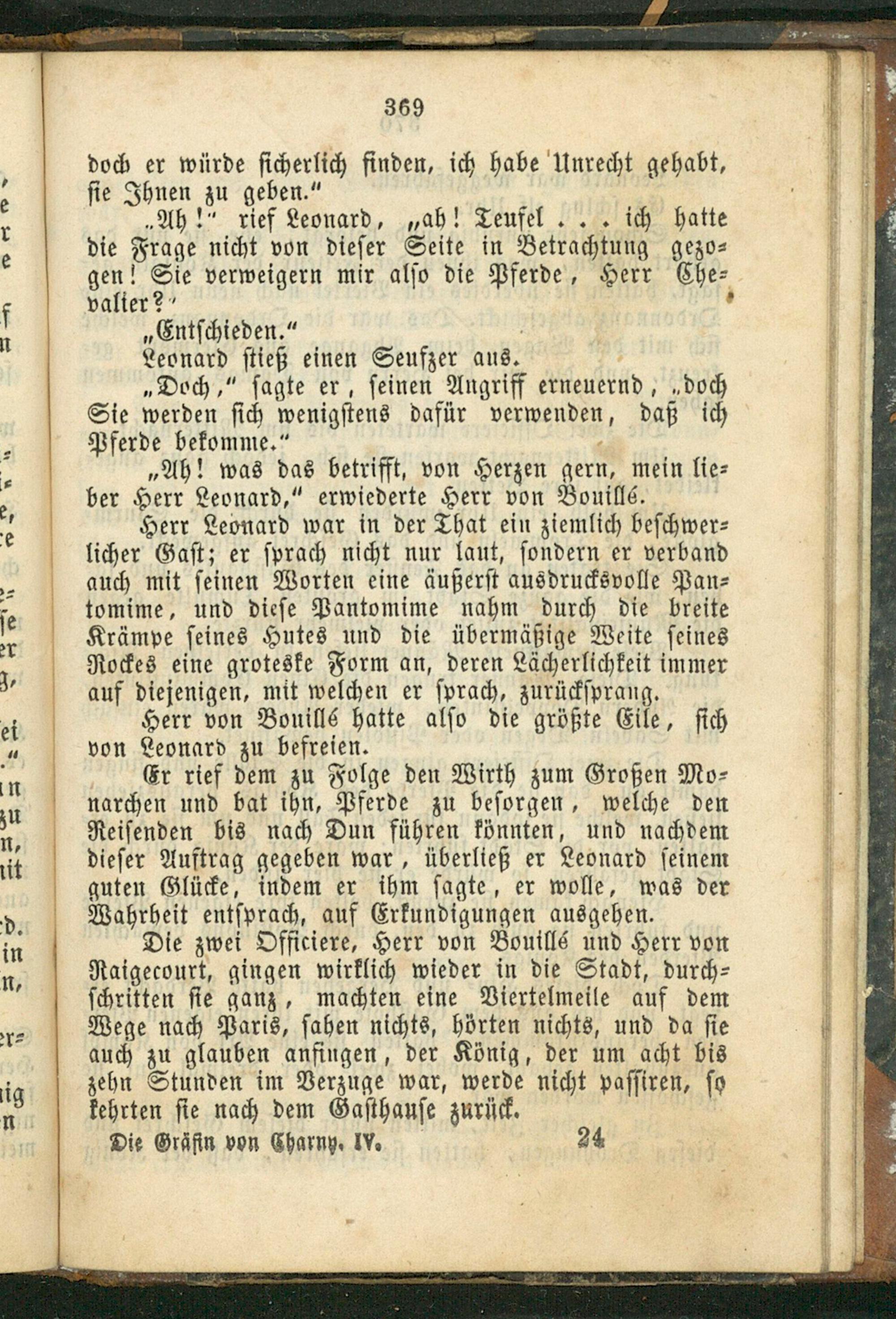 369

doch er würde sicherlich finden, ich habe Unrecht gehabt, sie Ihnen zu geben."

„Ah!" rief Leonard, „ah! Teufel . . . ich hatte die Frage nicht von dieser Seite in Betrachtung gezogen! Sie verweigern mir also die Pferde, Herr Chevalier?"

„Entschieden."

Leonard stieß einen Seufzer aus.

„Doch," sagte er, seinen Angriff erneuernd, „doch Sie werden sich wenigstens dafür verwenden, daß ich Pferde bekomme."

„Ah! was das betrifft, von Herzen gern, mein lieber Herr Leonard," erwiederte Herr von Bouillé.

Herr Leonard war in der That ein ziemlich beschwerlicher Gast; er sprach nicht nur laut, sondern er verband auch mit seinen Worten eine äußerst ausdrucksvolle Pantomime, und diese Pantomime nahm durch die breite Krämpe seines Hutes und die übermäßige Weite seines Rockes eine groteske Form an, deren Lächerlichkeit immer auf diejenigen, mit welchen er sprach, zurücksprang.

Herr von Bouillé hatte also die größte Eile, sich von Leonard zu befreien.

Er rief dem zu Folge den Wirth zum Großen Monarchen und bat ihn, Pferde zu besorgen, welche den Reisenden bis nach Dun führen könnten, und nachdem dieser Auftrag gegeben war, überließ er Leonard seinem guten Glücke, indem er ihm sagte, er wolle, was der Wahrheit entsprach, auf Erkundigungen ausgehen.

Die zwei Officiere, Herr von Bouillé und Herr von Raigecourt, gingen wirklich wieder in die Stadt, durchschritten sie ganz, machten eine Viertelmeile auf dem Wege nach Paris, sahen nichts, hörten nichts, und da sie auch zu glauben anfingen, der König, der um acht bis zehn Stunden im Verzuge war, werde nicht passiren, so kehrten sie nach dem Gasthause zurück.

Die Gräfin von Charny. IV. 24